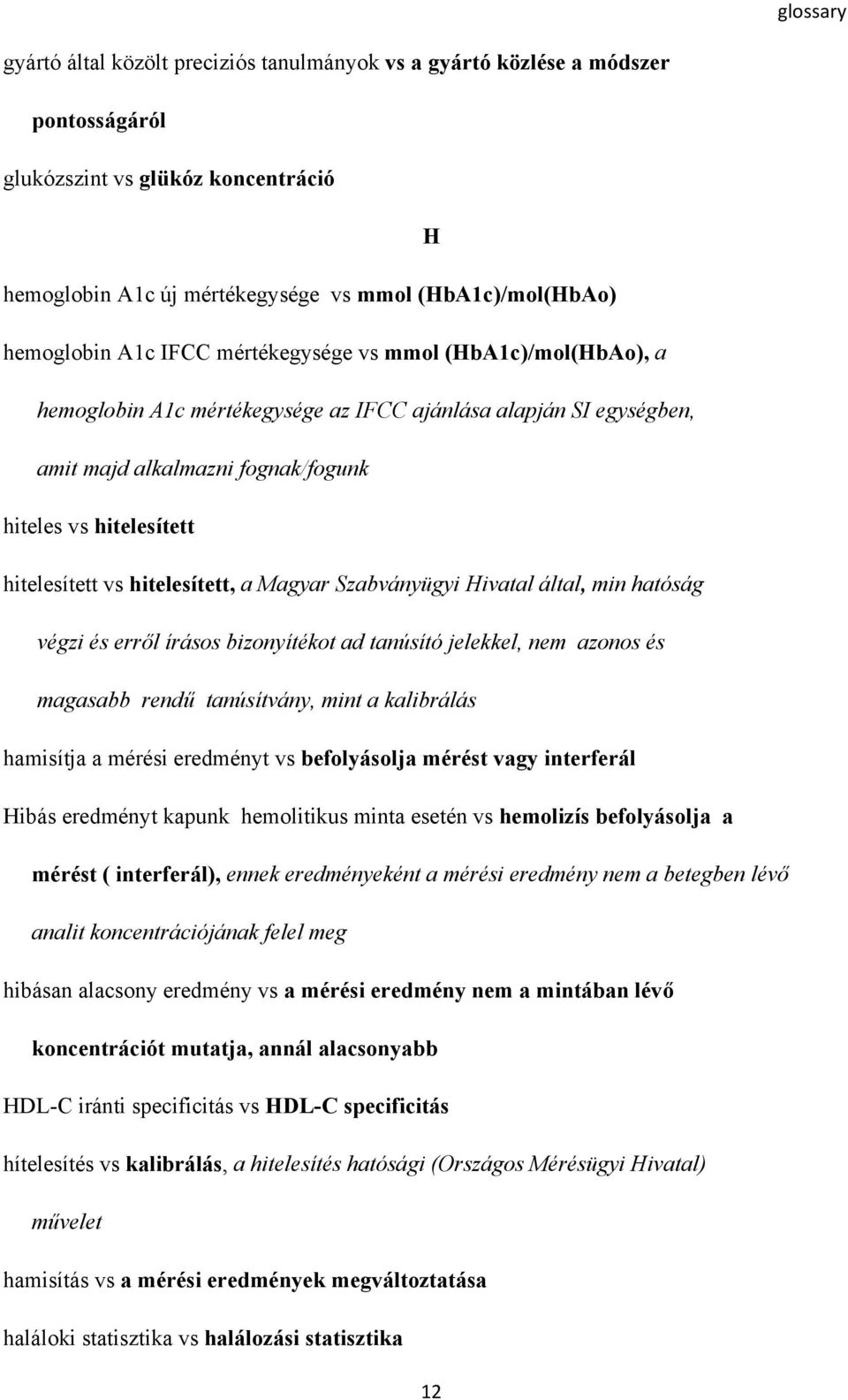 glossary

gyártó által közölt preciziós tanulmányok vs a gyártó közlése a módszer pontosságáról

glukózszint vs glükóz koncentráció

H

hemoglobin A1c új mértékegysége vs mmol (HbA1c)/mol(HbAo)

hemoglobin A1c IFCC mértékegysége vs mmol (HbA1c)/mol(HbAo), a hemoglobin A1c mértékegysége az IFCC ajánlása alapján SI egységben, amit majd alkalmazni fognak/fogunk

hiteles vs hitelesített

hitelesített vs hitelesített, a Magyar Szabványügyi Hivatal által, min hatóság végzi és erről írásos bizonyítékot ad tanúsító jelekkel, nem azonos és magasabb rendű tanúsítvány, mint a kalibrálás

hamisítja a mérési eredményt vs befolyásolja mérést vagy interferál

Hibás eredményt kapunk hemolitikus minta esetén vs hemolizís befolyásolja a mérést ( interferál), ennek eredményeként a mérési eredmény nem a betegben lévő analit koncentrációjának felel meg

hibásan alacsony eredmény vs a mérési eredmény nem a mintában lévő koncentrációt mutatja, annál alacsonyabb

HDL-C iránti specificitás vs HDL-C specificitás

hítelesítés vs kalibrálás, a hitelesítés hatósági (Országos Mérésügyi Hivatal) művelet

hamisítás vs a mérési eredmények megváltoztatása

haláloki statisztika vs halálozási statisztika

12